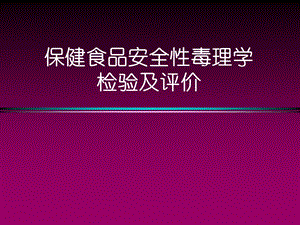 保健食品安全性毒理学检验及评价